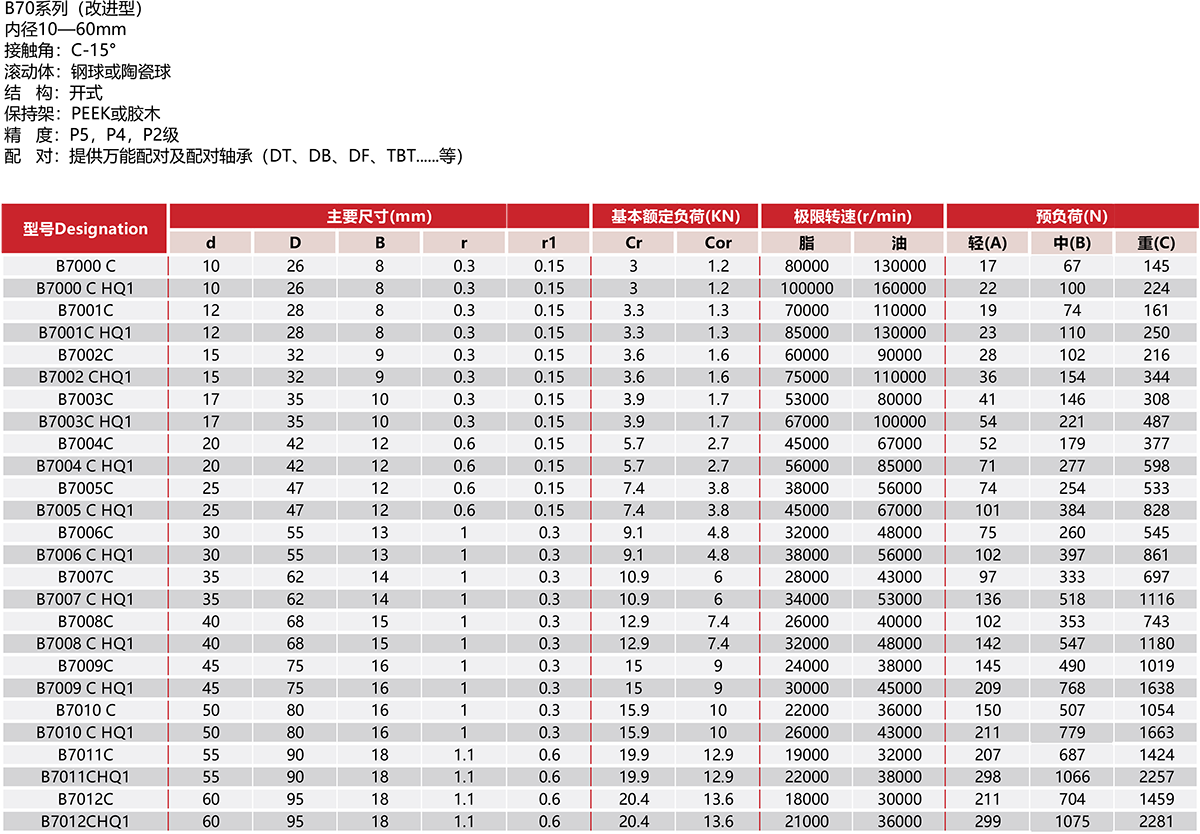 B70系列（改进型）
内径10—60mm
接触角：C-15°
滚动体：钢球或陶瓷球
结　构：开式
保持架：PEEK或胶木
精　度：P5，P4，P2级
配　对：提供万能配对及配对轴承（DT、DB、DF、TBT......等）

| 型号Designation | 主要尺寸(mm) | | | | | 基本额定负荷(KN) | | 极限转速(r/min) | | 预负荷(N) | | |
|---|---|---|---|---|---|---|---|---|---|---|---|---|
| | d | D | B | r | r1 | Cr | Cor | 脂 | 油 | 轻(A) | 中(B) | 重(C) |
| B7000 C | 10 | 26 | 8 | 0.3 | 0.15 | 3 | 1.2 | 80000 | 130000 | 17 | 67 | 145 |
| B7000 C HQ1 | 10 | 26 | 8 | 0.3 | 0.15 | 3 | 1.2 | 100000 | 160000 | 22 | 100 | 224 |
| B7001C | 12 | 28 | 8 | 0.3 | 0.15 | 3.3 | 1.3 | 70000 | 110000 | 19 | 74 | 161 |
| B7001C HQ1 | 12 | 28 | 8 | 0.3 | 0.15 | 3.3 | 1.3 | 85000 | 130000 | 23 | 110 | 250 |
| B7002C | 15 | 32 | 9 | 0.3 | 0.15 | 3.6 | 1.6 | 60000 | 90000 | 28 | 102 | 216 |
| B7002 CHQ1 | 15 | 32 | 9 | 0.3 | 0.15 | 3.6 | 1.6 | 75000 | 110000 | 36 | 154 | 344 |
| B7003C | 17 | 35 | 10 | 0.3 | 0.15 | 3.9 | 1.7 | 53000 | 80000 | 41 | 146 | 308 |
| B7003C HQ1 | 17 | 35 | 10 | 0.3 | 0.15 | 3.9 | 1.7 | 67000 | 100000 | 54 | 221 | 487 |
| B7004C | 20 | 42 | 12 | 0.6 | 0.15 | 5.7 | 2.7 | 45000 | 67000 | 52 | 179 | 377 |
| B7004 C HQ1 | 20 | 42 | 12 | 0.6 | 0.15 | 5.7 | 2.7 | 56000 | 85000 | 71 | 277 | 598 |
| B7005C | 25 | 47 | 12 | 0.6 | 0.15 | 7.4 | 3.8 | 38000 | 56000 | 74 | 254 | 533 |
| B7005 C HQ1 | 25 | 47 | 12 | 0.6 | 0.15 | 7.4 | 3.8 | 45000 | 67000 | 101 | 384 | 828 |
| B7006C | 30 | 55 | 13 | 1 | 0.3 | 9.1 | 4.8 | 32000 | 48000 | 75 | 260 | 545 |
| B7006 C HQ1 | 30 | 55 | 13 | 1 | 0.3 | 9.1 | 4.8 | 38000 | 56000 | 102 | 397 | 861 |
| B7007C | 35 | 62 | 14 | 1 | 0.3 | 10.9 | 6 | 28000 | 43000 | 97 | 333 | 697 |
| B7007 C HQ1 | 35 | 62 | 14 | 1 | 0.3 | 10.9 | 6 | 34000 | 53000 | 136 | 518 | 1116 |
| B7008C | 40 | 68 | 15 | 1 | 0.3 | 12.9 | 7.4 | 26000 | 40000 | 102 | 353 | 743 |
| B7008 C HQ1 | 40 | 68 | 15 | 1 | 0.3 | 12.9 | 7.4 | 32000 | 48000 | 142 | 547 | 1180 |
| B7009C | 45 | 75 | 16 | 1 | 0.3 | 15 | 9 | 24000 | 38000 | 145 | 490 | 1019 |
| B7009 C HQ1 | 45 | 75 | 16 | 1 | 0.3 | 15 | 9 | 30000 | 45000 | 209 | 768 | 1638 |
| B7010 C | 50 | 80 | 16 | 1 | 0.3 | 15.9 | 10 | 22000 | 36000 | 150 | 507 | 1054 |
| B7010 C HQ1 | 50 | 80 | 16 | 1 | 0.3 | 15.9 | 10 | 26000 | 43000 | 211 | 779 | 1663 |
| B7011C | 55 | 90 | 18 | 1.1 | 0.6 | 19.9 | 12.9 | 19000 | 32000 | 207 | 687 | 1424 |
| B7011CHQ1 | 55 | 90 | 18 | 1.1 | 0.6 | 19.9 | 12.9 | 22000 | 38000 | 298 | 1066 | 2257 |
| B7012C | 60 | 95 | 18 | 1.1 | 0.6 | 20.4 | 13.6 | 18000 | 30000 | 211 | 704 | 1459 |
| B7012CHQ1 | 60 | 95 | 18 | 1.1 | 0.6 | 20.4 | 13.6 | 21000 | 36000 | 299 | 1075 | 2281 |